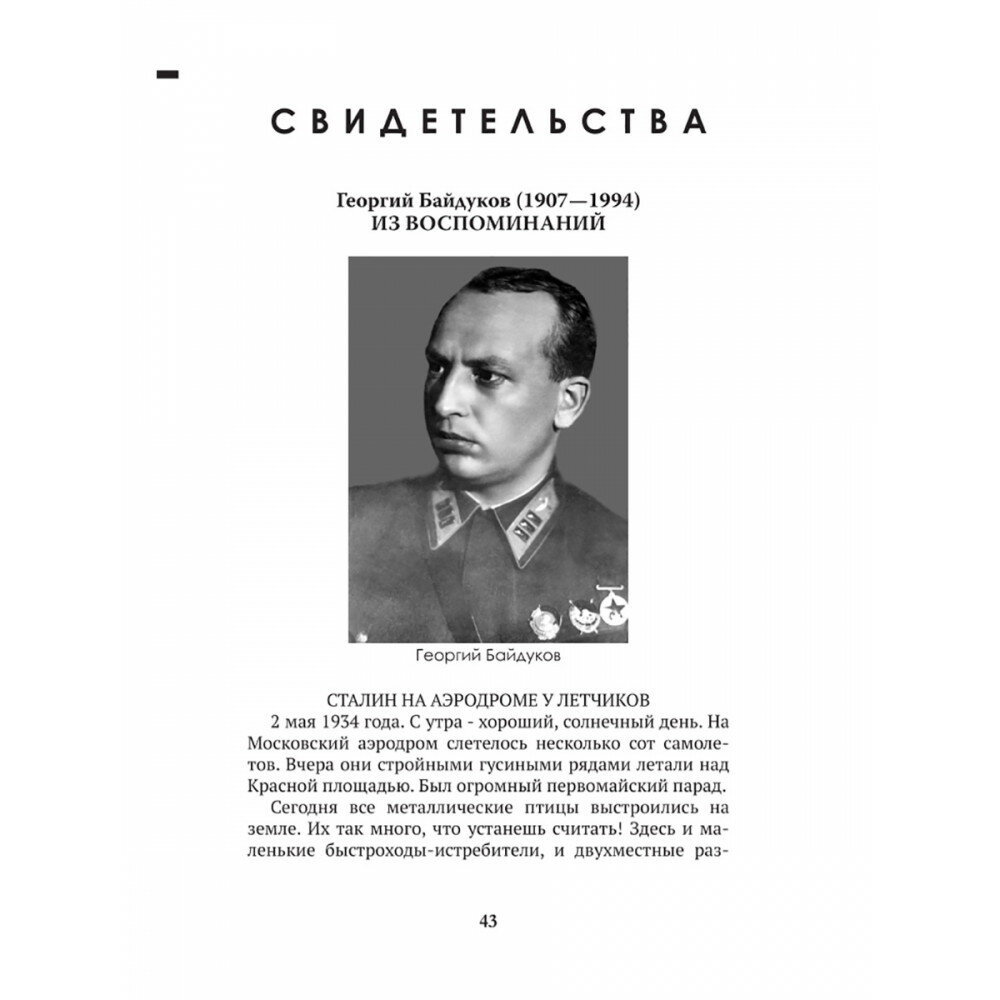 СВИДЕТЕЛЬСТВА

Георгий Байдуков (1907—1994)
ИЗ ВОСПОМИНАНИЙ

Георгий Байдуков

СТАЛИН НА АЭРОДРОМЕ У ЛЕТЧИКОВ

2 мая 1934 года. С утра - хороший, солнечный день. На Московский аэродром слетелось несколько сот самолетов. Вчера они стройными гусиными рядами летали над Красной площадью. Был огромный первомайский парад.

Сегодня все металлические птицы выстроились на земле. Их так много, что устанешь считать! Здесь и маленькие быстроходы-истребители, и двухместные раз-

43